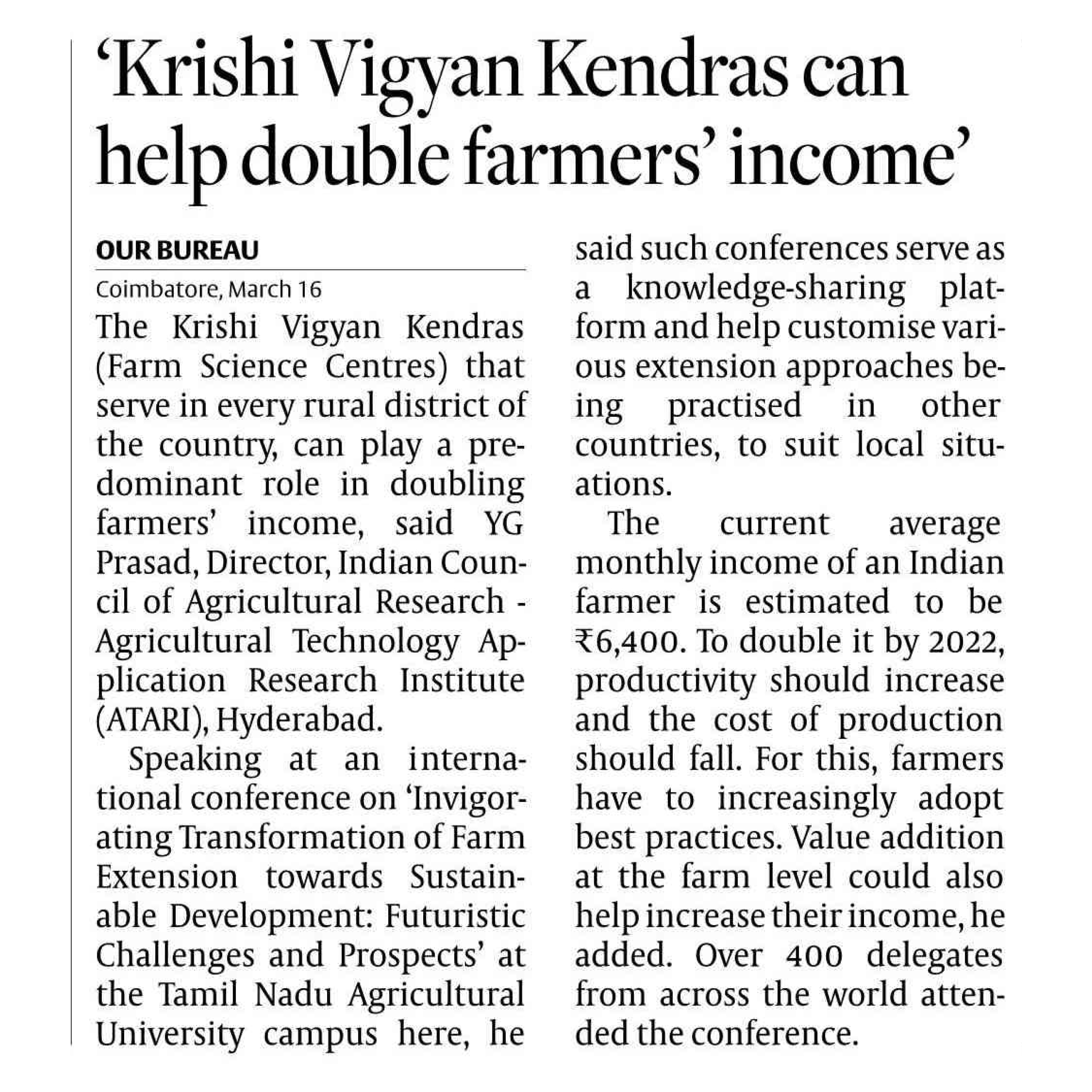 'Krishi Vigyan Kendras can help double farmers' income'

OUR BUREAU

Coimbatore, March 16

The Krishi Vigyan Kendras (Farm Science Centres) that serve in every rural district of the country, can play a predominant role in doubling farmers' income, said YG Prasad, Director, Indian Council of Agricultural Research - Agricultural Technology Application Research Institute (ATARI), Hyderabad.

Speaking at an international conference on 'Invigorating Transformation of Farm Extension towards Sustainable Development: Futuristic Challenges and Prospects' at the Tamil Nadu Agricultural University campus here, he said such conferences serve as a knowledge-sharing platform and help customise various extension approaches being practised in other countries, to suit local situations.

The current average monthly income of an Indian farmer is estimated to be ₹6,400. To double it by 2022, productivity should increase and the cost of production should fall. For this, farmers have to increasingly adopt best practices. Value addition at the farm level could also help increase their income, he added. Over 400 delegates from across the world attended the conference.